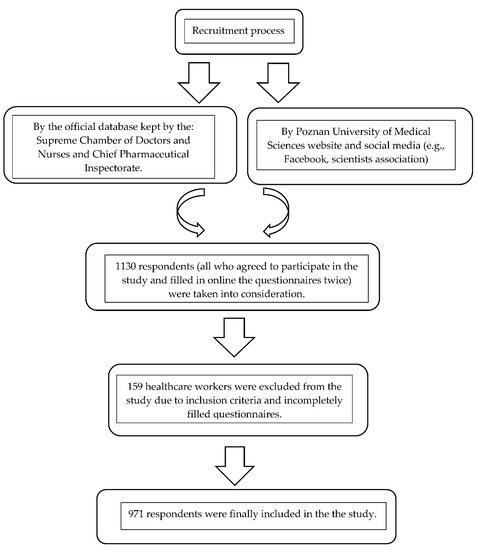 Recruitment process

By the official database kept by the: Supreme Chamber of Doctors and Nurses and Chief Pharmaceutical Inspectorate.

By Poznan University of Medical Sciences website and social media (e.g., Facebook, scientists association)

1130 respondents (all who agreed to participate in the study and filled in online the questionnaires twice) were taken into consideration.

159 healthcare workers were excluded from the study due to inclusion criteria and incompletely filled questionnaires.

971 respondents were finally included in the the study.